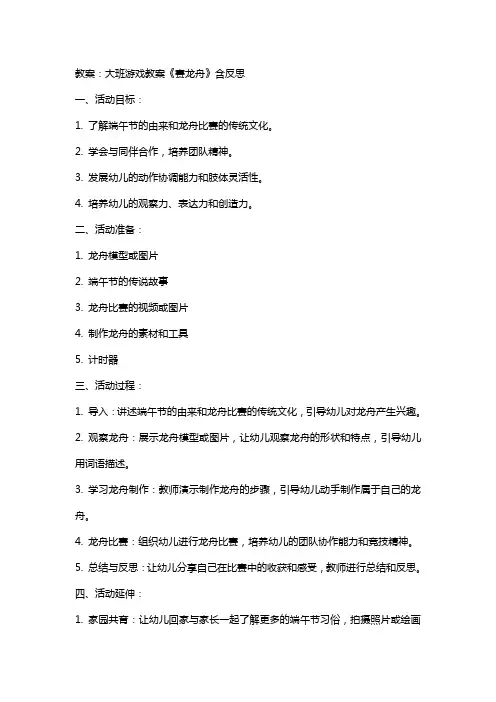 教案：大班游戏教案《赛龙舟》含反思

一、活动目标：

1. 了解端午节的由来和龙舟比赛的传统文化。

2. 学会与同伴合作，培养团队精神。

3. 发展幼儿的动作协调能力和肢体灵活性。

4. 培养幼儿的观察力、表达力和创造力。

二、活动准备：

1. 龙舟模型或图片

2. 端午节的传说故事

3. 龙舟比赛的视频或图片

4. 制作龙舟的素材和工具

5. 计时器

三、活动过程：

1. 导入：讲述端午节的由来和龙舟比赛的传统文化，引导幼儿对龙舟产生兴趣。

2. 观察龙舟：展示龙舟模型或图片，让幼儿观察龙舟的形状和特点，引导幼儿用词语描述。

3. 学习龙舟制作：教师演示制作龙舟的步骤，引导幼儿动手制作属于自己的龙舟。

4. 龙舟比赛：组织幼儿进行龙舟比赛，培养幼儿的团队协作能力和竞技精神。

5. 总结与反思：让幼儿分享自己在比赛中的收获和感受，教师进行总结和反思。

四、活动延伸：

1. 家园共育：让幼儿回家与家长一起了解更多的端午节习俗，拍摄照片或绘画